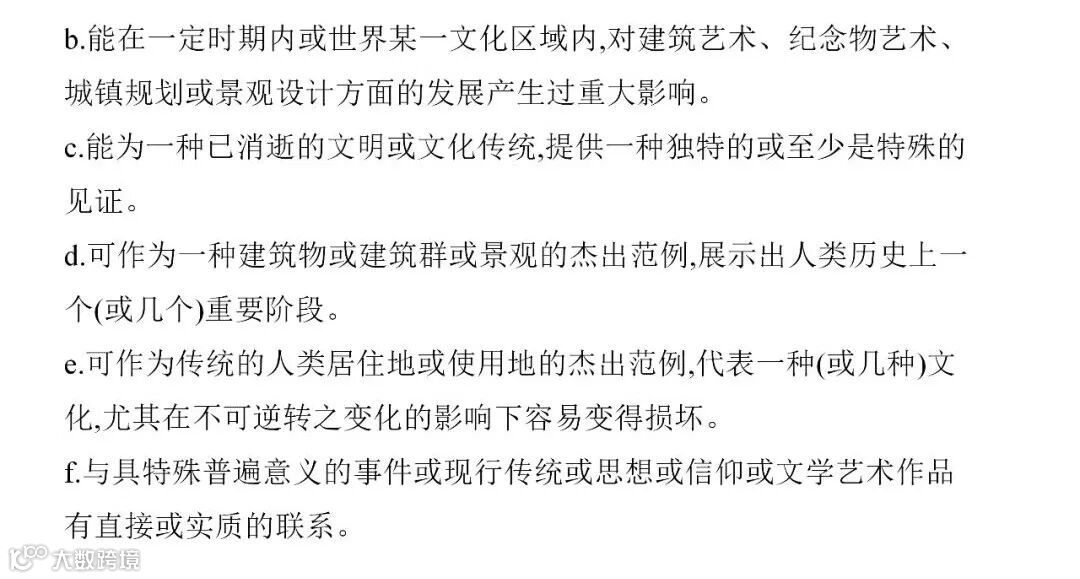 b.能在一定时期内或世界某一文化区域内,对建筑艺术、纪念物艺术、城镇规划或景观设计方面的发展产生过重大影响。

c.能为一种已消逝的文明或文化传统,提供一种独特的或至少是特殊的见证。

d.可作为一种建筑物或建筑群或景观的杰出范例,展示出人类历史上一个(或几个)重要阶段。

e.可作为传统的人类居住地或使用地的杰出范例,代表一种(或几种)文化,尤其在不可逆转之变化的影响下容易变得损坏。

f.与具特殊普遍意义的事件或现行传统或思想或信仰或文学艺术作品有直接或实质的联系。

大数跨境